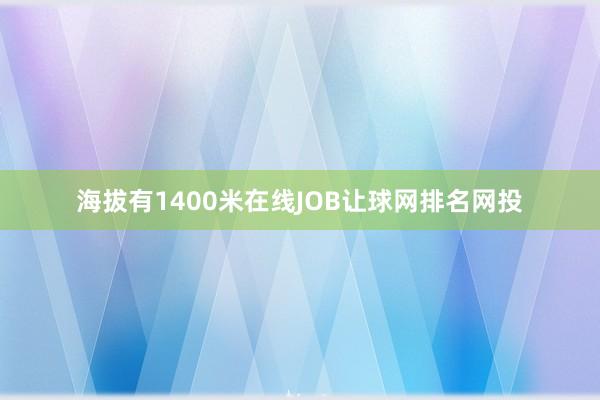 海拔有1400米在线JOB让球网排名网投